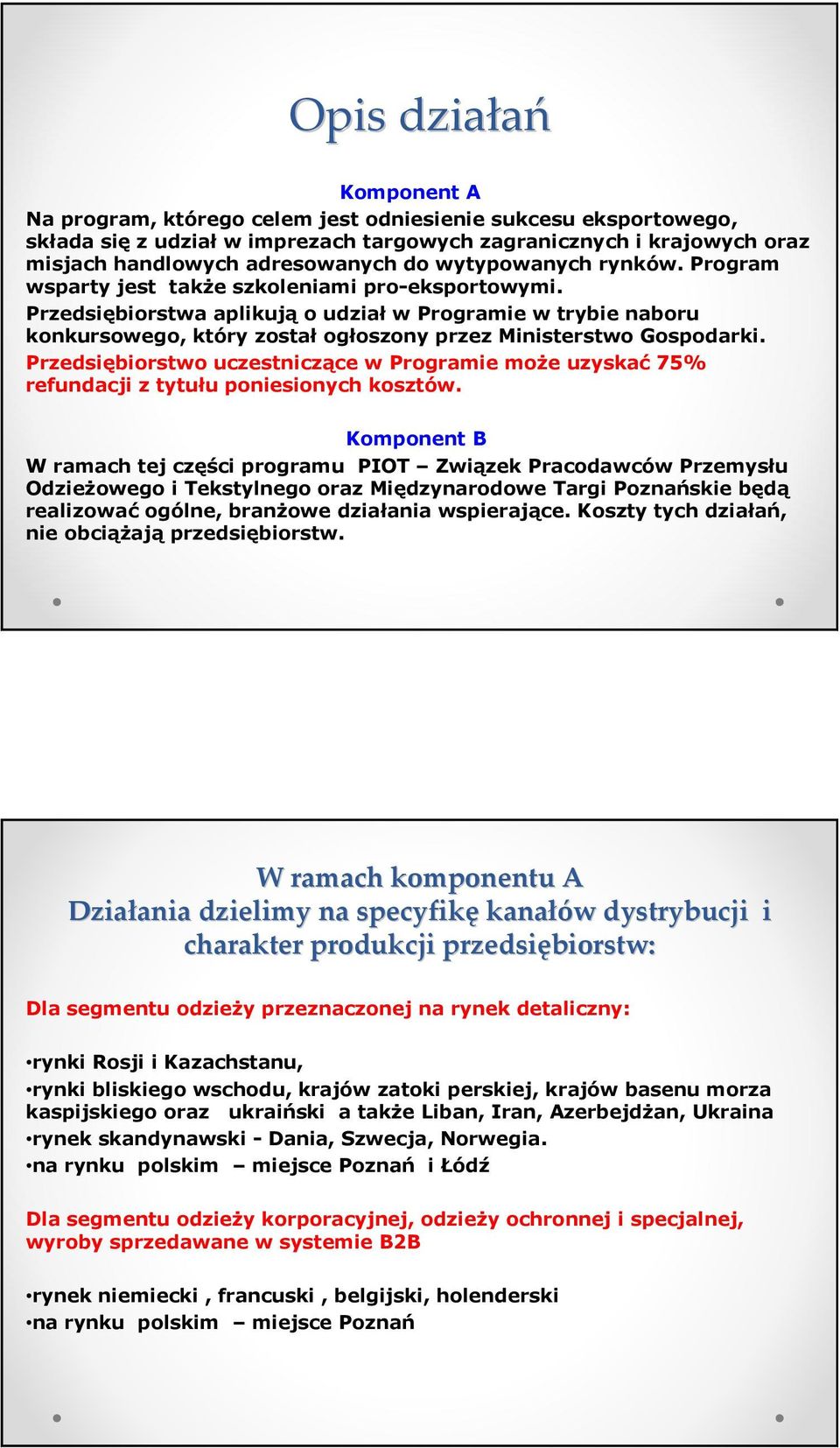 Opis działań

Komponent A

Na program, którego celem jest odniesienie sukcesu eksportowego, składa się z udział w imprezach targowych zagranicznych i krajowych oraz misjach handlowych adresowanych do wytypowanych rynków. Program wsparty jest także szkoleniami pro-eksportowymi.

Przedsiębiorstwa aplikują o udział w Programie w trybie naboru konkursowego, który został ogłoszony przez Ministerstwo Gospodarki.

Przedsiębiorstwo uczestniczące w Programie może uzyskać 75% refundacji z tytułu poniesionych kosztów.

Komponent B

W ramach tej części programu PIOT – Związek Pracodawców Przemysłu Odzieżowego i Tekstylnego oraz Międzynarodowe Targi Poznańskie będą realizować ogólne, branżowe działania wspierające. Koszty tych działań, nie obciążają przedsiębiorstw.

W ramach komponentu A
Działania dzielimy na specyfikę kanałów dystrybucji i charakter produkcji przedsiębiorstw:

Dla segmentu odzieży przeznaczonej na rynek detaliczny:

•rynki Rosji i Kazachstanu,
•rynki bliskiego wschodu, krajów zatoki perskiej, krajów basenu morza kaspijskiego oraz ukraiński a także Liban, Iran, Azerbejdżan, Ukraina
•rynek skandynawski - Dania, Szwecja, Norwegia.
•na rynku polskim – miejsce Poznań i Łódź

Dla segmentu odzieży korporacyjnej, odzieży ochronnej i specjalnej, wyroby sprzedawane w systemie B2B

•rynek niemiecki , francuski , belgijski, holenderski
•na rynku polskim – miejsce Poznań